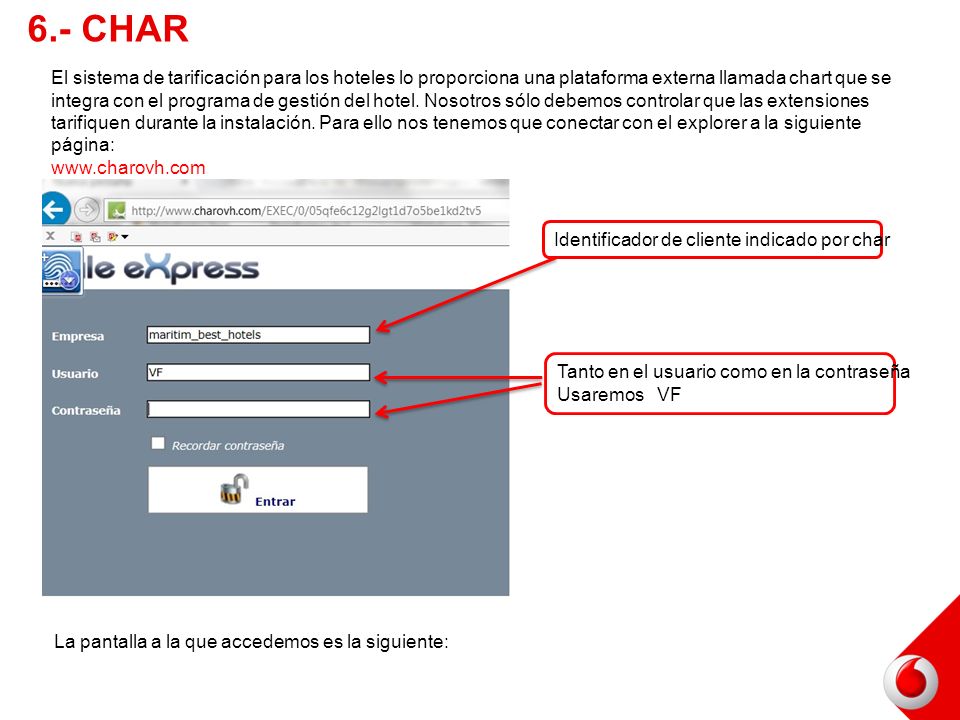 6.- CHAR

El sistema de tarificación para los hoteles lo proporciona una plataforma externa llamada chart que se integra con el programa de gestión del hotel. Nosotros sólo debemos controlar que las extensiones tarifiquen durante la instalación. Para ello nos tenemos que conectar con el explorer a la siguiente página:
www.charovh.com

http://www.charovh.com/EXEC/0/05qfe6c12g2lgt1d7o5be1kd2tv5

le eXpress

Empresa maritim_best_hotels

Usuario VF

Contraseña

Recordar contraseña

Entrar

Identificador de cliente indicado por char

Tanto en el usuario como en la contraseña
Usaremos VF

La pantalla a la que accedemos es la siguiente: